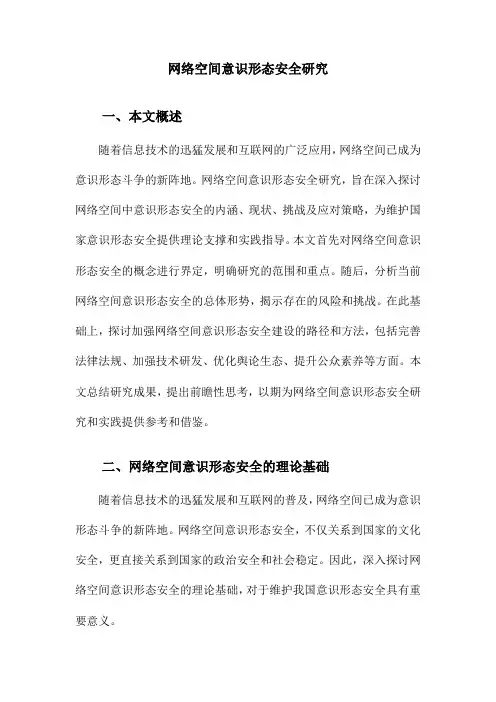 网络空间意识形态安全研究

一、本文概述

随着信息技术的迅猛发展和互联网的广泛应用，网络空间已成为意识形态斗争的新阵地。网络空间意识形态安全研究，旨在深入探讨网络空间中意识形态安全的内涵、现状、挑战及应对策略，为维护国家意识形态安全提供理论支撑和实践指导。本文首先对网络空间意识形态安全的概念进行界定，明确研究的范围和重点。随后，分析当前网络空间意识形态安全的总体形势，揭示存在的风险和挑战。在此基础上，探讨加强网络空间意识形态安全建设的路径和方法，包括完善法律法规、加强技术研发、优化舆论生态、提升公众素养等方面。本文总结研究成果，提出前瞻性思考，以期为网络空间意识形态安全研究和实践提供参考和借鉴。

二、网络空间意识形态安全的理论基础

随着信息技术的迅猛发展和互联网的普及，网络空间已成为意识形态斗争的新阵地。网络空间意识形态安全，不仅关系到国家的文化安全，更直接关系到国家的政治安全和社会稳定。因此，深入探讨网络空间意识形态安全的理论基础，对于维护我国意识形态安全具有重要意义。